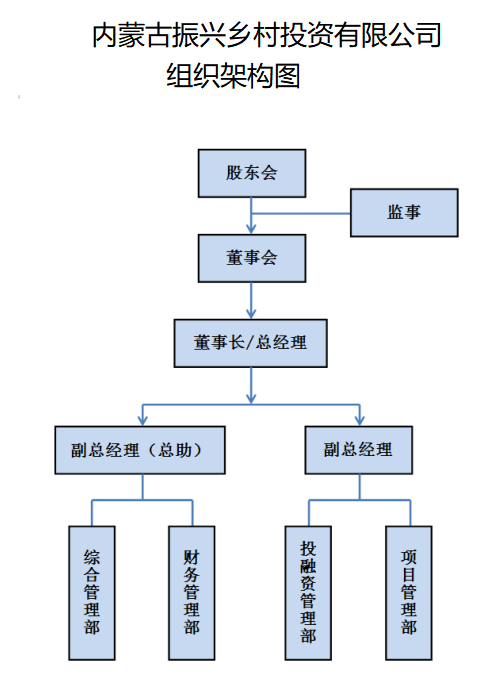 内蒙古振兴乡村投资有限公司
组织架构图

股东会

监事

董事会

董事长/总经理

副总经理（总助）

副总经理

综合管理部

财务管理部

投融资管理部

项目管理部